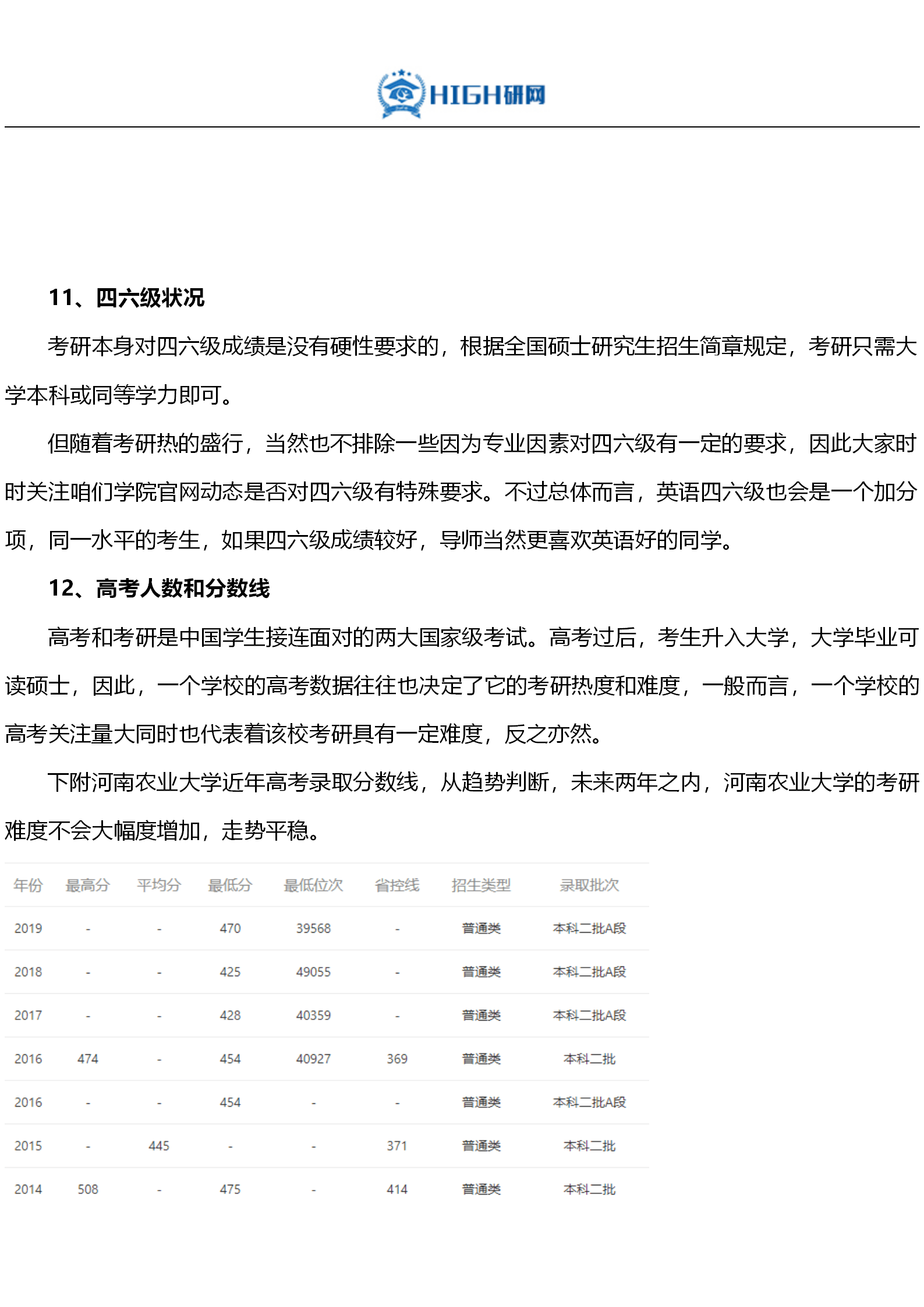 HIGH研网

11、四六级状况

考研本身对四六级成绩是没有硬性要求的，根据全国硕士研究生招生简章规定，考研只需大学本科或同等学力即可。

但随着考研热的盛行，当然也不排除一些因为专业因素对四六级有一定的要求，因此大家时时关注咱们学院官网动态是否对四六级有特殊要求。不过总体而言，英语四六级也会是一个加分项，同一水平的考生，如果四六级成绩较好，导师当然更喜欢英语好的同学。

12、高考人数和分数线

高考和考研是中国学生接连面对的两大国家级考试。高考过后，考生升入大学，大学毕业可读硕士，因此，一个学校的高考数据往往也决定了它的考研热度和难度，一般而言，一个学校的高考关注量大同时也代表着该校考研具有一定难度，反之亦然。

下附河南农业大学近年高考录取分数线，从趋势判断，未来两年之内，河南农业大学的考研难度不会大幅度增加，走势平稳。

| 年份 | 最高分 | 平均分 | 最低分 | 最低位次 | 省控线 | 招生类型 | 录取批次 |
|---|---|---|---|---|---|---|---|
| 2019 | - | - | 470 | 39568 | - | 普通类 | 本科二批A段 |
| 2018 | - | - | 425 | 49055 | - | 普通类 | 本科二批A段 |
| 2017 | - | - | 428 | 40359 | - | 普通类 | 本科二批A段 |
| 2016 | 474 | - | 454 | 40927 | 369 | 普通类 | 本科二批 |
| 2016 | - | - | 454 | - | - | 普通类 | 本科二批A段 |
| 2015 | - | 445 | - | - | 371 | 普通类 | 本科二批 |
| 2014 | 508 | - | 475 | - | 414 | 普通类 | 本科二批 |